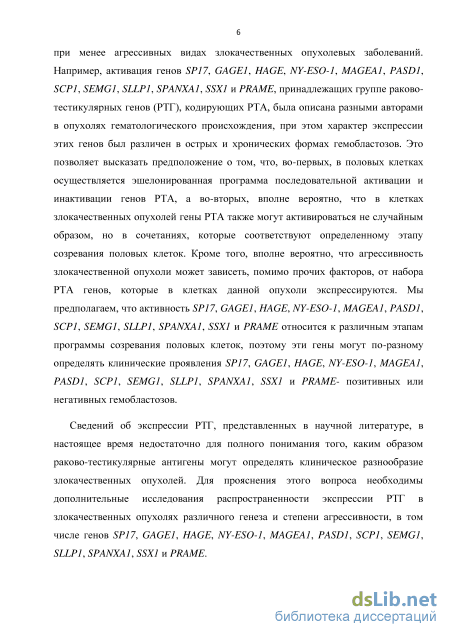 6

при менее агрессивных видах злокачественных опухолевых заболеваний. Например, активация генов SP17, GAGE1, HAGE, NY-ESO-1, MAGEA1, PASD1, SCP1, SEMG1, SLLP1, SPANXA1, SSX1 и PRAME, принадлежащих группе раково-тестикулярных генов (РТГ), кодирующих РТА, была описана разными авторами в опухолях гематологического происхождения, при этом характер экспрессии этих генов был различен в острых и хронических формах гемобластозов. Это позволяет высказать предположение о том, что, во-первых, в половых клетках осуществляется эшелонированная программа последовательной активации и инактивации генов РТА, а во-вторых, вполне вероятно, что в клетках злокачественных опухолей гены РТА также могут активироваться не случайным образом, но в сочетаниях, которые соответствуют определенному этапу созревания половых клеток. Кроме того, вполне вероятно, что агрессивность злокачественной опухоли может зависеть, помимо прочих факторов, от набора РТА генов, которые в клетках данной опухоли экспрессируются. Мы предполагаем, что активность SP17, GAGE1, HAGE, NY-ESO-1, MAGEA1, PASD1, SCP1, SEMG1, SLLP1, SPANXA1, SSX1 и PRAME относится к различным этапам программы созревания половых клеток, поэтому эти гены могут по-разному определять клинические проявления SP17, GAGE1, HAGE, NY-ESO-1, MAGEA1, PASD1, SCP1, SEMG1, SLLP1, SPANXA1, SSX1 и PRAME- позитивных или негативных гемобластозов.

Сведений об экспрессии РТГ, представленных в научной литературе, в настоящее время недостаточно для полного понимания того, каким образом раково-тестикулярные антигены могут определять клиническое разнообразие злокачественных опухолей. Для прояснения этого вопроса необходимы дополнительные исследования распространенности экспрессии РТГ в злокачественных опухолях различного генеза и степени агрессивности, в том числе генов SP17, GAGE1, HAGE, NY-ESO-1, MAGEA1, PASD1, SCP1, SEMG1, SLLP1, SPANXA1, SSX1 и PRAME.

dsLib.net
библиотека диссертаций